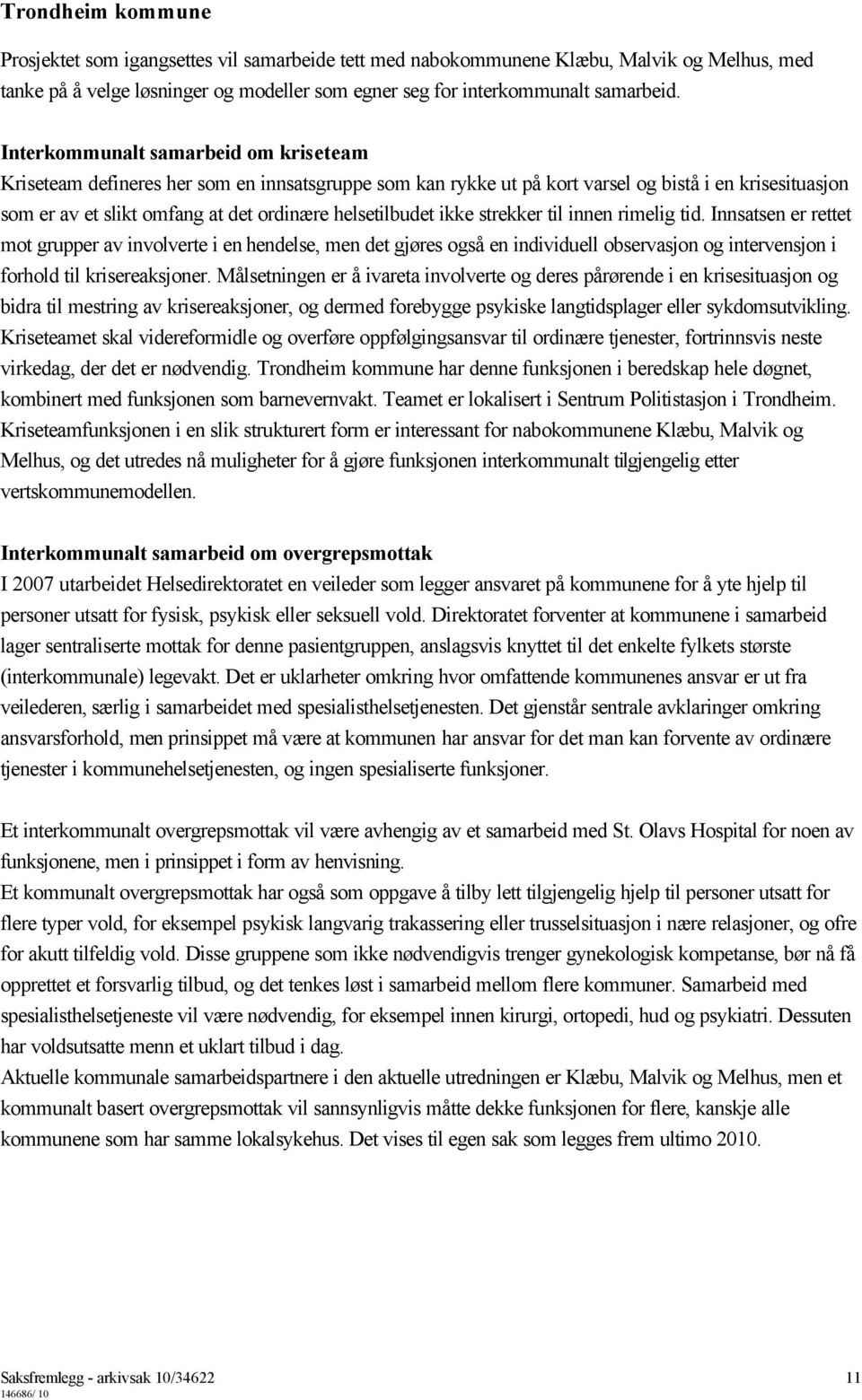 Trondheim kommune

Prosjektet som igangsettes vil samarbeide tett med nabokommunene Klæbu, Malvik og Melhus, med tanke på å velge løsninger og modeller som egner seg for interkommunalt samarbeid.

Interkommunalt samarbeid om kriseteam
Kriseteam defineres her som en innsatsgruppe som kan rykke ut på kort varsel og bistå i en krisesituasjon som er av et slikt omfang at det ordinære helsetilbudet ikke strekker til innen rimelig tid. Innsatsen er rettet mot grupper av involverte i en hendelse, men det gjøres også en individuell observasjon og intervensjon i forhold til krisereaksjoner. Målsetningen er å ivareta involverte og deres pårørende i en krisesituasjon og bidra til mestring av krisereaksjoner, og dermed forebygge psykiske langtidsplager eller sykdomsutvikling. Kriseteamet skal videreformidle og overføre oppfølgingsansvar til ordinære tjenester, fortrinnsvis neste virkedag, der det er nødvendig. Trondheim kommune har denne funksjonen i beredskap hele døgnet, kombinert med funksjonen som barnevernvakt. Teamet er lokalisert i Sentrum Politistasjon i Trondheim. Kriseteamfunksjonen i en slik strukturert form er interessant for nabokommunene Klæbu, Malvik og Melhus, og det utredes nå muligheter for å gjøre funksjonen interkommunalt tilgjengelig etter vertskommunemodellen.

Interkommunalt samarbeid om overgrepsmottak
I 2007 utarbeidet Helsedirektoratet en veileder som legger ansvaret på kommunene for å yte hjelp til personer utsatt for fysisk, psykisk eller seksuell vold. Direktoratet forventer at kommunene i samarbeid lager sentraliserte mottak for denne pasientgruppen, anslagsvis knyttet til det enkelte fylkets største (interkommunale) legevakt. Det er uklarheter omkring hvor omfattende kommunenes ansvar er ut fra veilederen, særlig i samarbeidet med spesialisthelsetjenesten. Det gjenstår sentrale avklaringer omkring ansvarsforhold, men prinsippet må være at kommunen har ansvar for det man kan forvente av ordinære tjenester i kommunehelsetjenesten, og ingen spesialiserte funksjoner.

Et interkommunalt overgrepsmottak vil være avhengig av et samarbeid med St. Olavs Hospital for noen av funksjonene, men i prinsippet i form av henvisning.
Et kommunalt overgrepsmottak har også som oppgave å tilby lett tilgjengelig hjelp til personer utsatt for flere typer vold, for eksempel psykisk langvarig trakassering eller trusselsituasjon i nære relasjoner, og ofre for akutt tilfeldig vold. Disse gruppene som ikke nødvendigvis trenger gynekologisk kompetanse, bør nå få opprettet et forsvarlig tilbud, og det tenkes løst i samarbeid mellom flere kommuner. Samarbeid med spesialisthelsetjeneste vil være nødvendig, for eksempel innen kirurgi, ortopedi, hud og psykiatri. Dessuten har voldsutsatte menn et uklart tilbud i dag.
Aktuelle kommunale samarbeidspartnere i den aktuelle utredningen er Klæbu, Malvik og Melhus, men et kommunalt basert overgrepsmottak vil sannsynligvis måtte dekke funksjonen for flere, kanskje alle kommunene som har samme lokalsykehus. Det vises til egen sak som legges frem ultimo 2010.

Saksfremlegg - arkivsak 10/34622 11
146686/ 10